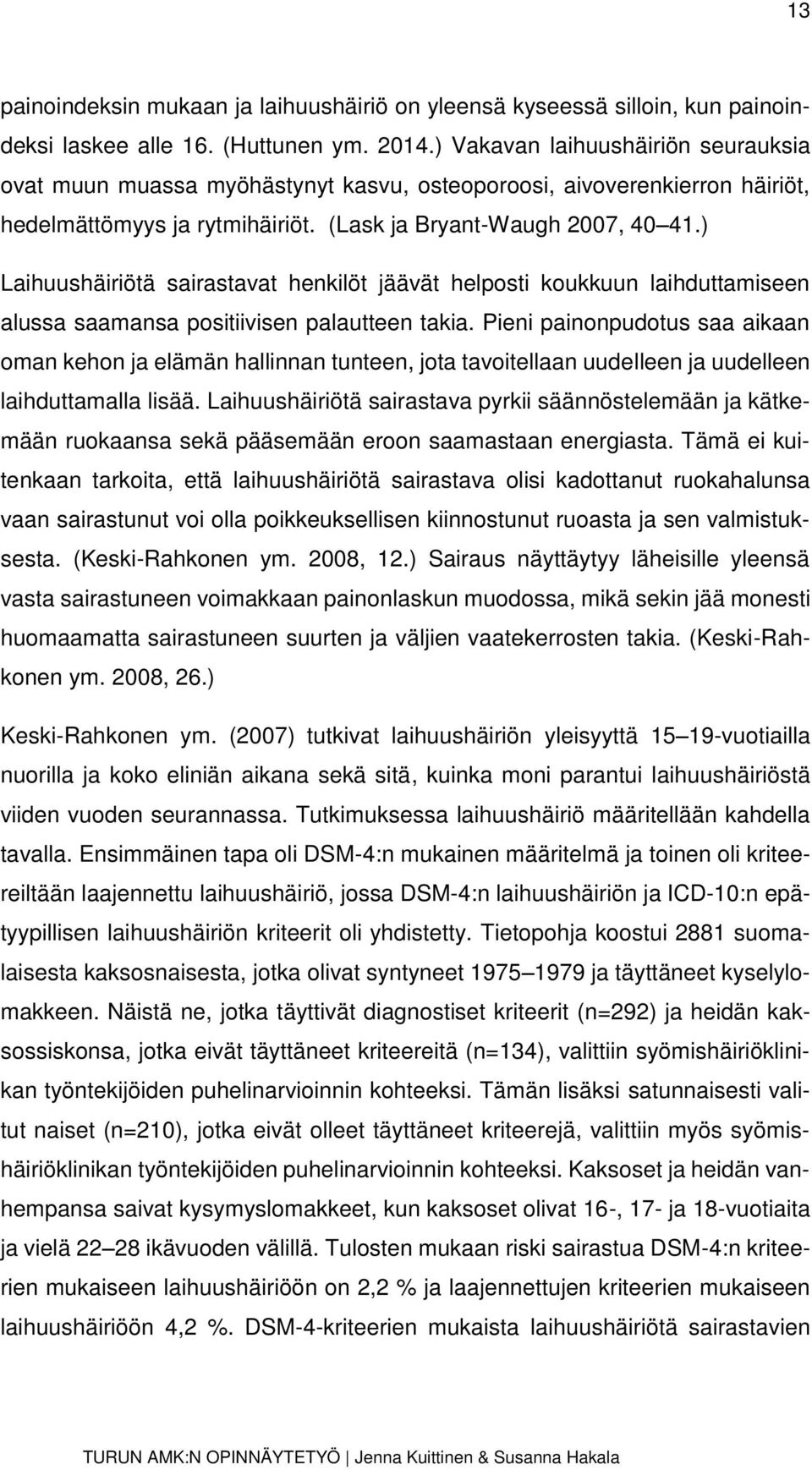 13

painoindeksin mukaan ja laihuushäiriö on yleensä kyseessä silloin, kun painoindeksi laskee alle 16. (Huttunen ym. 2014.) Vakavan laihuushäiriön seurauksia ovat muun muassa myöhästynyt kasvu, osteoporoosi, aivoverenkierron häiriöt, hedelmättömyys ja rytmihäiriöt. (Lask ja Bryant-Waugh 2007, 40 41.) Laihuushäiriötä sairastavat henkilöt jäävät helposti koukkuun laihduttamiseen alussa saamansa positiivisen palautteen takia. Pieni painonpudotus saa aikaan oman kehon ja elämän hallinnan tunteen, jota tavoitellaan uudelleen ja uudelleen laihduttamalla lisää. Laihuushäiriötä sairastava pyrkii säännöstelemään ja kätkemään ruokaansa sekä pääsemään eroon saamastaan energiasta. Tämä ei kuitenkaan tarkoita, että laihuushäiriötä sairastava olisi kadottanut ruokahalunsa vaan sairastunut voi olla poikkeuksellisen kiinnostunut ruoasta ja sen valmistuksesta. (Keski-Rahkonen ym. 2008, 12.) Sairaus näyttäytyy läheisille yleensä vasta sairastuneen voimakkaan painonlaskun muodossa, mikä sekin jää monesti huomaamatta sairastuneen suurten ja väljien vaatekerrosten takia. (Keski-Rahkonen ym. 2008, 26.)

Keski-Rahkonen ym. (2007) tutkivat laihuushäiriön yleisyyttä 15 19-vuotiailla nuorilla ja koko eliniän aikana sekä sitä, kuinka moni parantui laihuushäiriöstä viiden vuoden seurannassa. Tutkimuksessa laihuushäiriö määritellään kahdella tavalla. Ensimmäinen tapa oli DSM-4:n mukainen määritelmä ja toinen oli kriteereiltään laajennettu laihuushäiriö, jossa DSM-4:n laihuushäiriön ja ICD-10:n epätyypillisen laihuushäiriön kriteerit oli yhdistetty. Tietopohja koostui 2881 suomalaisesta kaksosnaisesta, jotka olivat syntyneet 1975 1979 ja täyttäneet kyselylomakkeen. Näistä ne, jotka täyttivät diagnostiset kriteerit (n=292) ja heidän kaksossiskonsa, jotka eivät täyttäneet kriteereitä (n=134), valittiin syömishäiriöklinikan työntekijöiden puhelinarvioinnin kohteeksi. Tämän lisäksi satunnaisesti valitut naiset (n=210), jotka eivät olleet täyttäneet kriteerejä, valittiin myös syömishäiriöklinikan työntekijöiden puhelinarvioinnin kohteeksi. Kaksoset ja heidän vanhempansa saivat kysymyslomakkeet, kun kaksoset olivat 16-, 17- ja 18-vuotiaita ja vielä 22 28 ikävuoden välillä. Tulosten mukaan riski sairastua DSM-4:n kriteerien mukaiseen laihuushäiriöön on 2,2 % ja laajennettujen kriteerien mukaiseen laihuushäiriöön 4,2 %. DSM-4-kriteerien mukaista laihuushäiriötä sairastavien

TURUN AMK:N OPINNÄYTETYÖ | Jenna Kuittinen & Susanna Hakala